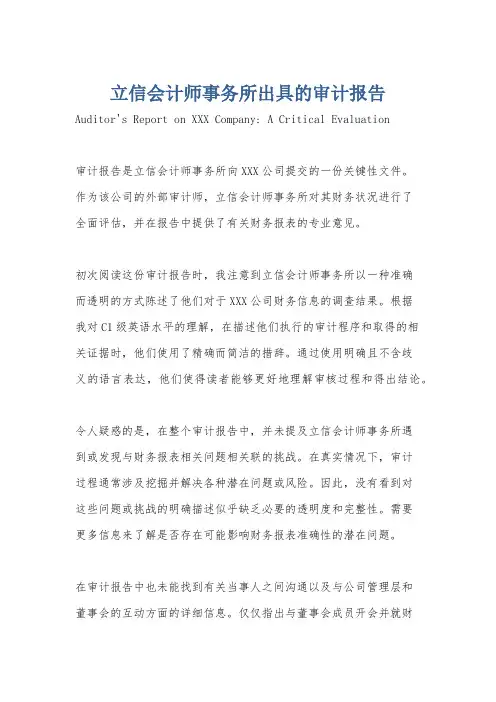 立信会计师事务所出具的审计报告

Auditor's Report on XXX Company: A Critical Evaluation

审计报告是立信会计师事务所向XXX公司提交的一份关键性文件。作为该公司的外部审计师，立信会计师事务所对其财务状况进行了全面评估，并在报告中提供了有关财务报表的专业意见。

初次阅读这份审计报告时，我注意到立信会计师事务所以一种准确而透明的方式陈述了他们对于XXX公司财务信息的调查结果。根据我对C1级英语水平的理解，在描述他们执行的审计程序和取得的相关证据时，他们使用了精确而简洁的措辞。通过使用明确且不含歧义的语言表达，他们使得读者能够更好地理解审核过程和得出结论。

令人疑惑的是，在整个审计报告中，并未提及立信会计师事务所遇到或发现与财务报表相关问题相关联的挑战。在真实情况下，审计过程通常涉及挖掘并解决各种潜在问题或风险。因此，没有看到对这些问题或挑战的明确描述似乎缺乏必要的透明度和完整性。需要更多信息来了解是否存在可能影响财务报表准确性的潜在问题。

在审计报告中也未能找到有关当事人之间沟通以及与公司管理层和董事会的互动方面的详细信息。仅仅指出与董事会成员开会并就财